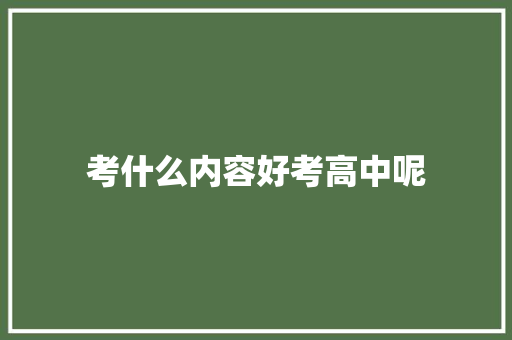 考什么内容好考高中呢